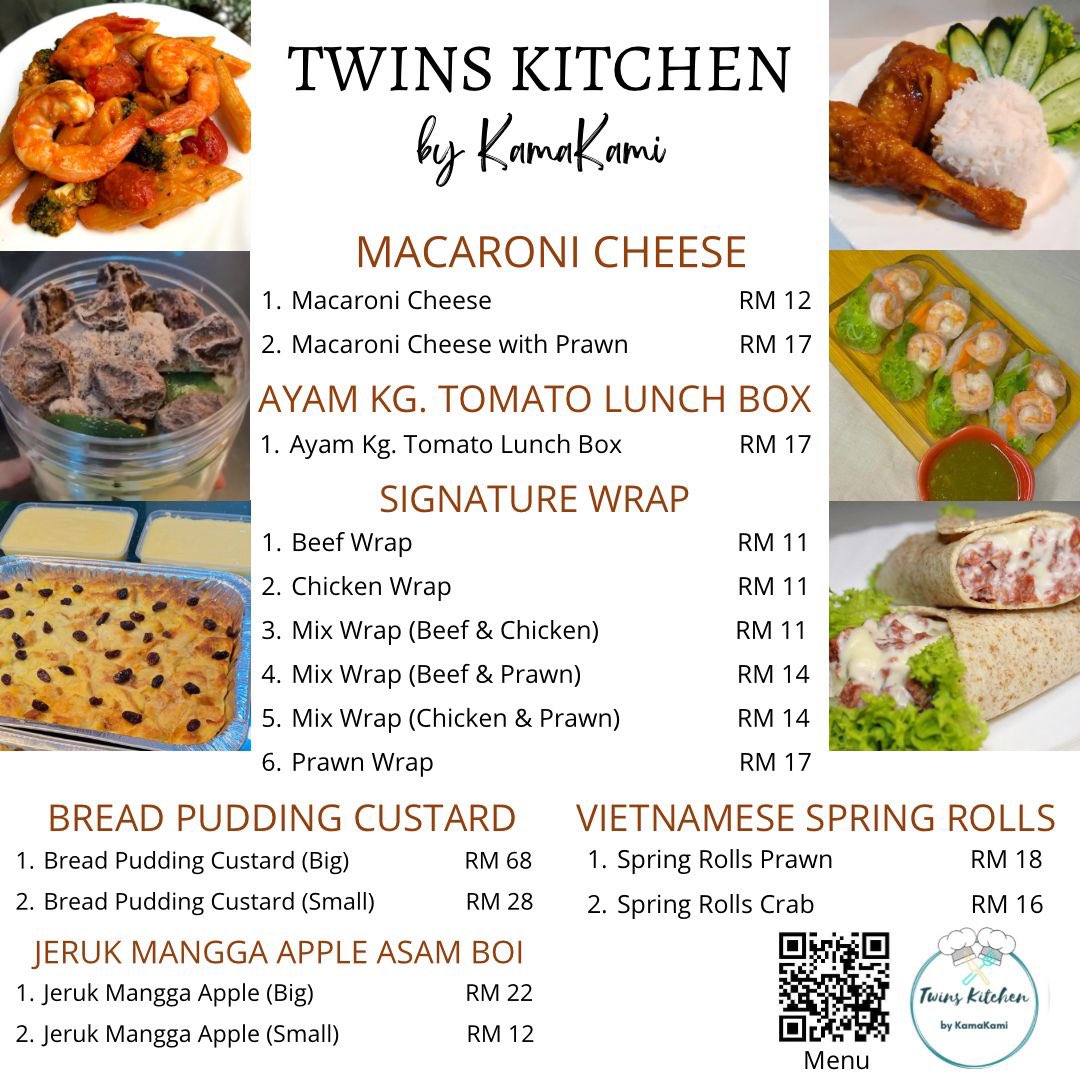 TWINS KITCHEN
by KamaKami

MACARONI CHEESE
1. Macaroni Cheese RM 12
2. Macaroni Cheese with Prawn RM 17

AYAM KG. TOMATO LUNCH BOX
1. Ayam Kg. Tomato Lunch Box RM 17

SIGNATURE WRAP
1. Beef Wrap RM 11
2. Chicken Wrap RM 11
3. Mix Wrap (Beef & Chicken) RM 11
4. Mix Wrap (Beef & Prawn) RM 14
5. Mix Wrap (Chicken & Prawn) RM 14
6. Prawn Wrap RM 17

BREAD PUDDING CUSTARD
1. Bread Pudding Custard (Big) RM 68
2. Bread Pudding Custard (Small) RM 28

JERUK MANGGA APPLE ASAM BOI
1. Jeruk Mangga Apple (Big) RM 22
2. Jeruk Mangga Apple (Small) RM 12

VIETNAMESE SPRING ROLLS
1. Spring Rolls Prawn RM 18
2. Spring Rolls Crab RM 16

Menu

Twins Kitchen
by KamaKami